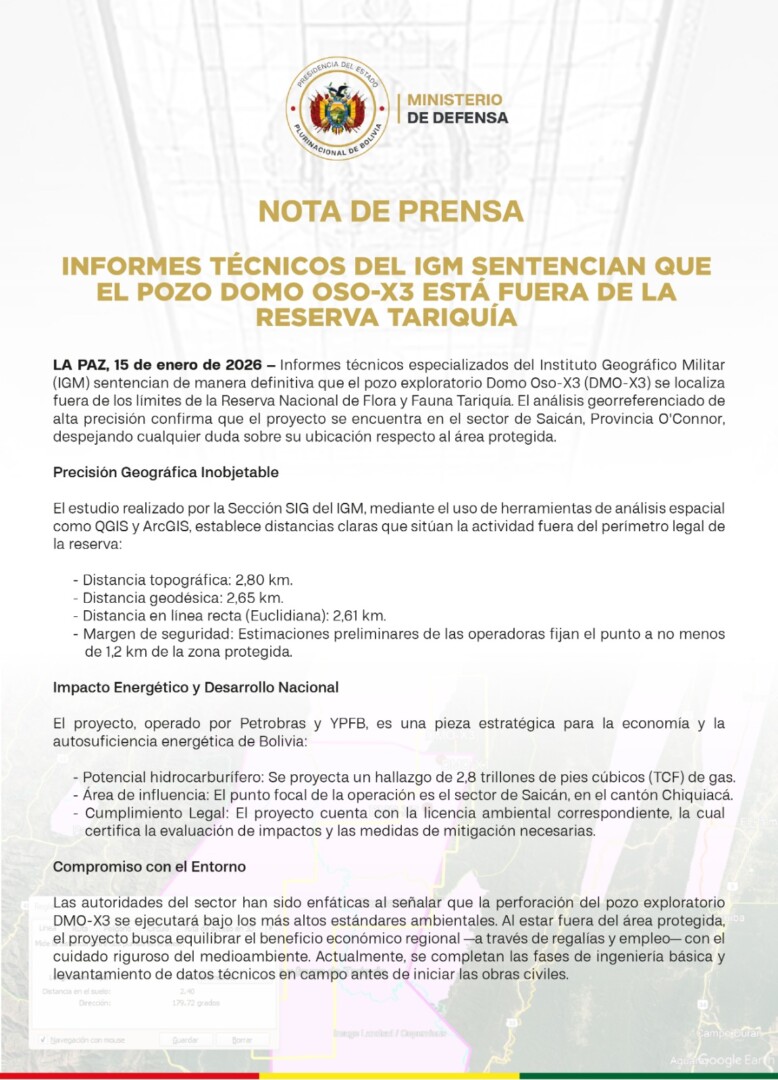 PRESIDENCIA DEL ESTADO
PLURINACIONAL DE BOLIVIA

MINISTERIO
DE DEFENSA

NOTA DE PRENSA

INFORMES TÉCNICOS DEL IGM SENTENCIAN QUE EL POZO DOMO OSO-X3 ESTÁ FUERA DE LA RESERVA TARIQUÍA

LA PAZ, 15 de enero de 2026 – Informes técnicos especializados del Instituto Geográfico Militar (IGM) sentencian de manera definitiva que el pozo exploratorio Domo Oso-X3 (DMO-X3) se localiza fuera de los límites de la Reserva Nacional de Flora y Fauna Tariquía. El análisis georreferenciado de alta precisión confirma que el proyecto se encuentra en el sector de Saicán, Provincia O'Connor, despejando cualquier duda sobre su ubicación respecto al área protegida.

Precisión Geográfica Inobjetable

El estudio realizado por la Sección SIG del IGM, mediante el uso de herramientas de análisis espacial como QGIS y ArcGIS, establece distancias claras que sitúan la actividad fuera del perímetro legal de la reserva:

- Distancia topográfica: 2,80 km.
- Distancia geodésica: 2,65 km.
- Distancia en línea recta (Euclidiana): 2,61 km.
- Margen de seguridad: Estimaciones preliminares de las operadoras fijan el punto a no menos de 1,2 km de la zona protegida.

Impacto Energético y Desarrollo Nacional

El proyecto, operado por Petrobras y YPFB, es una pieza estratégica para la economía y la autosuficiencia energética de Bolivia:

- Potencial hidrocarburífero: Se proyecta un hallazgo de 2,8 trillones de pies cúbicos (TCF) de gas.
- Área de influencia: El punto focal de la operación es el sector de Saicán, en el cantón Chiquiacá.
- Cumplimiento Legal: El proyecto cuenta con la licencia ambiental correspondiente, la cual certifica la evaluación de impactos y las medidas de mitigación necesarias.

Compromiso con el Entorno

Las autoridades del sector han sido enfáticas al señalar que la perforación del pozo exploratorio DMO-X3 se ejecutará bajo los más altos estándares ambientales. Al estar fuera del área protegida, el proyecto busca equilibrar el beneficio económico regional —a través de regalías y empleo— con el cuidado riguroso del medioambiente. Actualmente, se completan las fases de ingeniería básica y levantamiento de datos técnicos en campo antes de iniciar las obras civiles.

Distancia en el suelo: 2,40
Dirección: 179,72 grados
Navegación con mouse Guardar Borrar
Google Earth